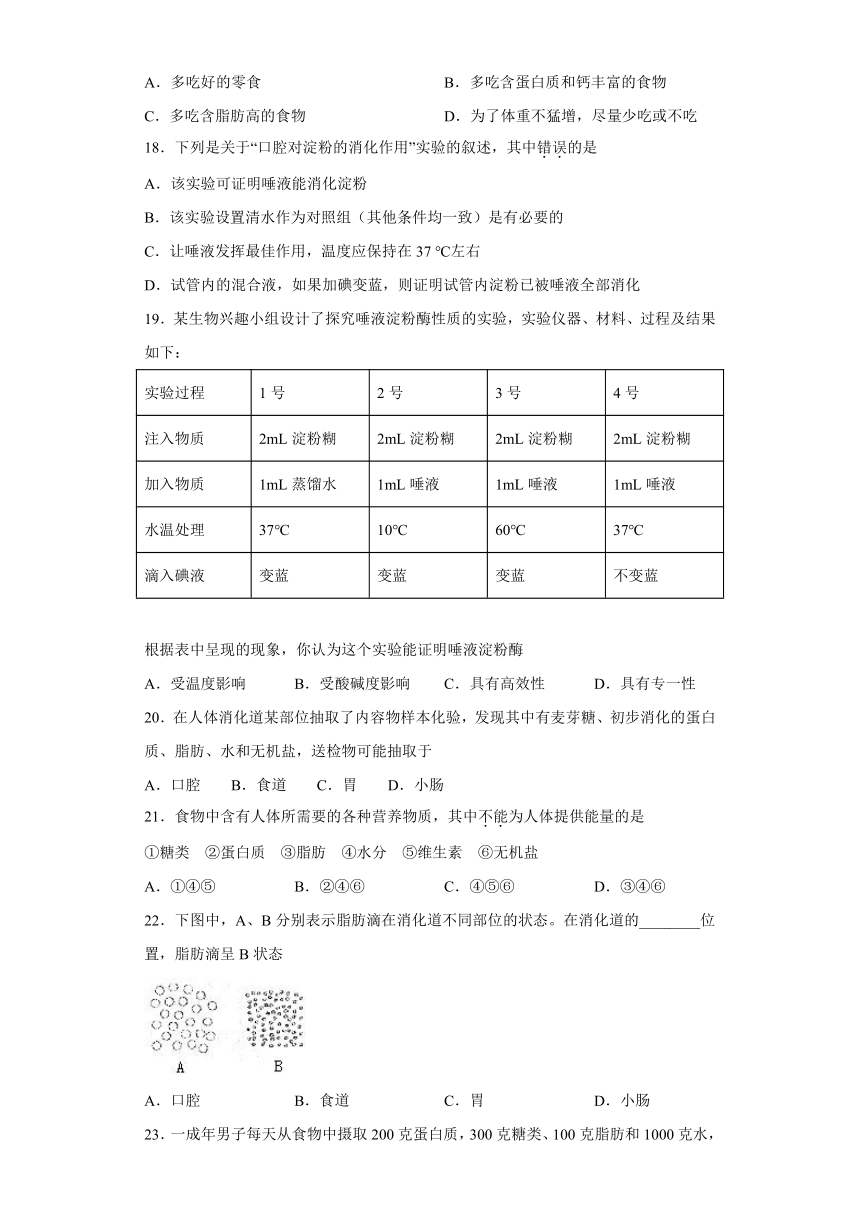 A．多吃好的零食　　　　　　　　　B．多吃含蛋白质和钙丰富的食物

C．多吃含脂肪高的食物　　　　　　D．为了体重不猛增，尽量少吃或不吃

18．下列是关于“口腔对淀粉的消化作用”实验的叙述，其中错误的是

A．该实验可证明唾液能消化淀粉

B．该实验设置清水作为对照组（其他条件均一致）是有必要的

C．让唾液发挥最佳作用，温度应保持在 37 °C左右

D．试管内的混合液，如果加碘变蓝，则证明试管内淀粉已被唾液全部消化

19．某生物兴趣小组设计了探究唾液淀粉酶性质的实验，实验仪器、材料、过程及结果如下：

| 实验过程 | 1 号 | 2 号 | 3 号 | 4 号 |
|---|---|---|---|---|
| 注入物质 | 2mL 淀粉糊 | 2mL 淀粉糊 | 2mL 淀粉糊 | 2mL 淀粉糊 |
| 加入物质 | 1mL 蒸馏水 | 1mL 唾液 | 1mL 唾液 | 1mL 唾液 |
| 水温处理 | 37°C | 10°C | 60°C | 37°C |
| 滴入碘液 | 变蓝 | 变蓝 | 变蓝 | 不变蓝 |

根据表中呈现的现象，你认为这个实验能证明唾液淀粉酶

A．受温度影响　　　B．受酸碱度影响　　　C．具有高效性　　　D．具有专一性

20．在人体消化道某部位抽取了内容物样本化验，发现其中有麦芽糖、初步消化的蛋白质、脂肪、水和无机盐，送检物可能抽取于

A．口腔　　B．食道　　C．胃　　D．小肠

21．食物中含有人体所需要的各种营养物质，其中不能为人体提供能量的是

①糖类　②蛋白质　③脂肪　④水分　⑤维生素　⑥无机盐

A．①④⑤　　　　B．②④⑥　　　　C．④⑤⑥　　　　D．③④⑥

22．下图中，A、B 分别表示脂肪滴在消化道不同部位的状态。在消化道的________位置，脂肪滴呈 B 状态

A　　B

A．口腔　　　　　　B．食道　　　　　　C．胃　　　　　　　D．小肠

23．一成年男子每天从食物中摄取 200 克蛋白质，300 克糖类、100 克脂肪和 1000 克水，